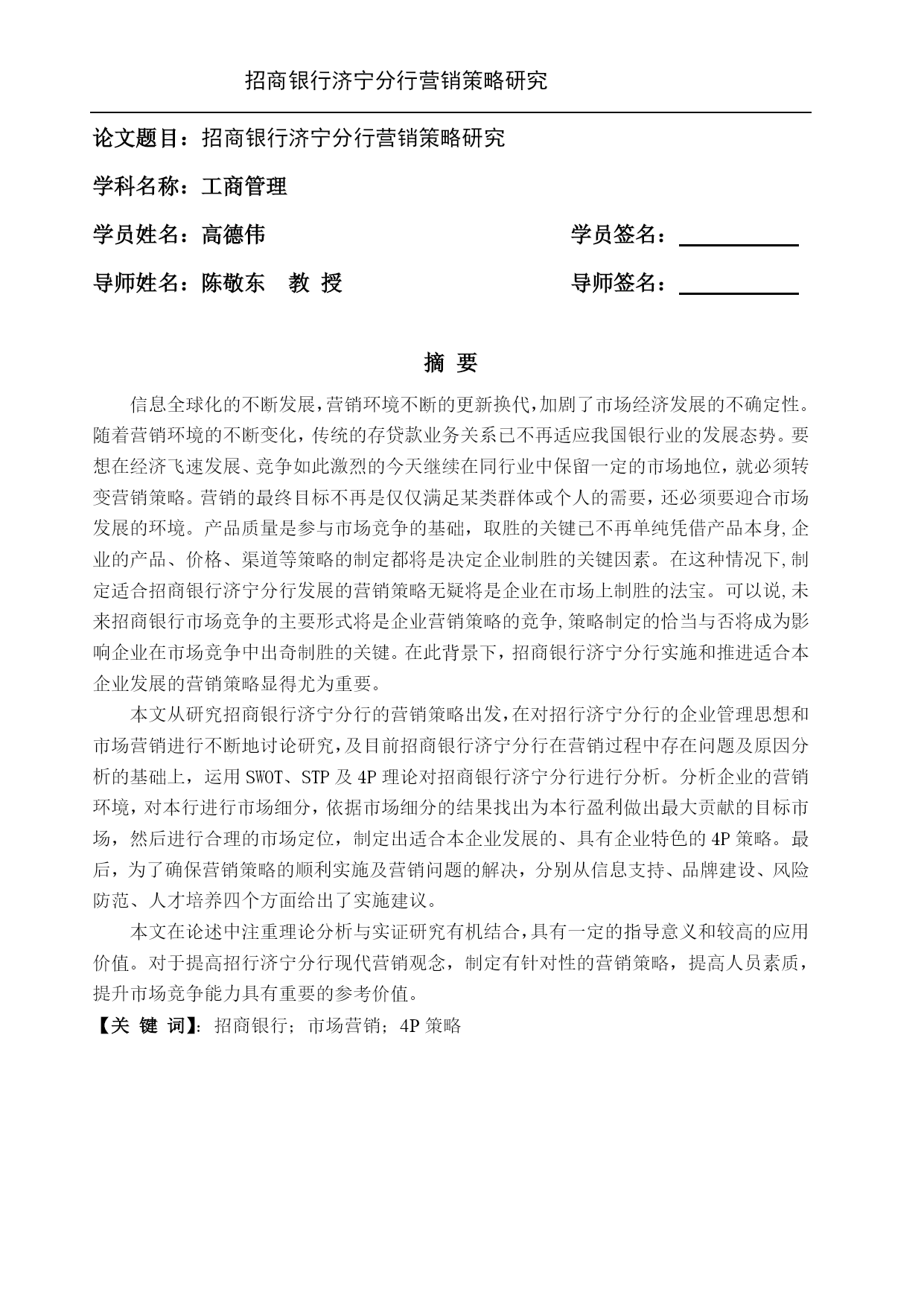 招商银行济宁分行营销策略研究

论文题目：招商银行济宁分行营销策略研究

学科名称：工商管理

学员姓名：高德伟 学员签名：

导师姓名：陈敬东 教 授 导师签名：

摘 要

信息全球化的不断发展，营销环境不断的更新换代，加剧了市场经济发展的不确定性。随着营销环境的不断变化，传统的存贷款业务关系已不再适应我国银行业的发展态势。要想在经济飞速发展、竞争如此激烈的今天继续在同行业中保留一定的市场地位，就必须转变营销策略。营销的最终目标不再是仅仅满足某类群体或个人的需要，还必须要迎合市场发展的环境。产品质量是参与市场竞争的基础，取胜的关键已不再单纯凭借产品本身，企业的产品、价格、渠道等策略的制定都将是决定企业制胜的关键因素。在这种情况下，制定适合招商银行济宁分行发展的营销策略无疑将是企业在市场上制胜的法宝。可以说，未来招商银行市场竞争的主要形式将是企业营销策略的竞争，策略制定的恰当与否将成为影响企业在市场竞争中出奇制胜的关键。在此背景下，招商银行济宁分行实施和推进适合本企业发展的营销策略显得尤为重要。

本文从研究招商银行济宁分行的营销策略出发，在对招行济宁分行的企业管理思想和市场营销进行不断地讨论研究，及目前招商银行济宁分行在营销过程中存在问题及原因分析的基础上，运用 SWOT、STP 及 4P 理论对招商银行济宁分行进行分析。分析企业的营销环境，对本行进行市场细分，依据市场细分的结果找出为本行盈利做出最大贡献的目标市场，然后进行合理的市场定位，制定出适合本企业发展的、具有企业特色的 4P 策略。最后，为了确保营销策略的顺利实施及营销问题的解决，分别从信息支持、品牌建设、风险防范、人才培养四个方面给出了实施建议。

本文在论述中注重理论分析与实证研究有机结合，具有一定的指导意义和较高的应用价值。对于提高招行济宁分行现代营销观念，制定有针对性的营销策略，提高人员素质，提升市场竞争能力具有重要的参考价值。

【关 键 词】：招商银行；市场营销；4P 策略